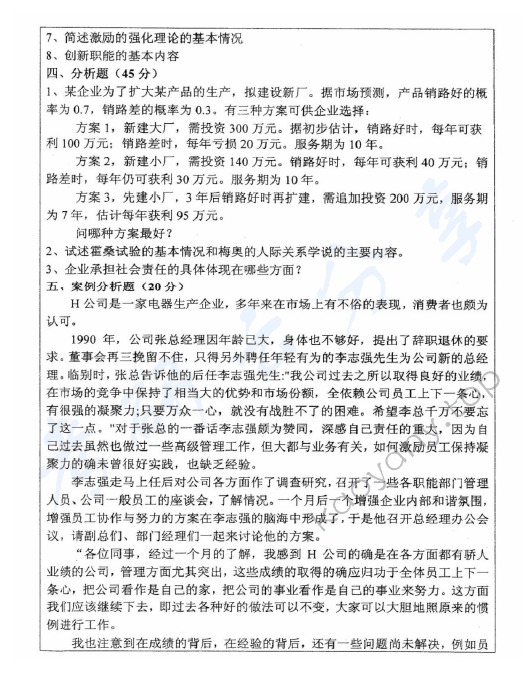 7、简述激励的强化理论的基本情况
8、创新职能的基本内容
四、分析题（45 分）
1、某企业为了扩大某产品的生产，拟建设新厂。据市场预测，产品销路好的概率为 0.7，销路差的概率为 0.3。有三种方案可供企业选择：

方案 1，新建大厂，需投资 300 万元。据初步估计，销路好时，每年可获利 100 万元；销路差时，每年亏损 20 万元。服务期为 10 年。

方案 2，新建小厂，需投资 140 万元。销路好时，每年可获利 40 万元；销路差时，每年仍可获利 30 万元。服务期为 10 年。

方案 3，先建小厂，3 年后销路好时再扩建，需追加投资 200 万元，服务期为 7 年，估计每年获利 95 万元。

问哪种方案最好？
2、试述霍桑试验的基本情况和梅奥的人际关系学说的主要内容。
3、企业承担社会责任的具体体现在哪些方面？
五、案例分析题（20 分）

H 公司是一家电器生产企业，多年来在市场上有不俗的表现，消费者也颇为认可。

1990 年，公司张总经理因年龄已大，身体也不够好，提出了辞职退休的要求。董事会再三挽留不住，只得另外聘任年轻有为的李志强先生为公司新的总经理。临别时，张总告诉他的后任李志强先生："我公司过去之所以取得良好的业绩，在市场的竞争中保持了相当大的优势和市场份额，全依赖公司员工上下一条心，有很强的凝聚力;只要万众一心，就没有战胜不了的困难。希望李总千万不要忘了这一点。"对于张总的一番话李志强颇为赞同，深感自己责任的重大，因为自己过去虽然也做过一些高级管理工作，但大都与业务有关，如何激励员工保持凝聚力的确未曾很好实践，也缺乏经验。

李志强走马上任后对公司各方面作了调查研究，召开了一些各职能部门管理人员、公司一般员工的座谈会，了解情况。一个月后一个增强企业内部和谐氛围，增强员工协作与努力的方案在李志强的脑海中形成了，于是他召开总经理办公会议，请副总们、部门经理们一起来讨论他的方案。

“各位同事，经过一个月的了解，我感到 H 公司的确是在各方面都有骄人业绩的公司，管理方面尤其突出，这些成绩的取得的确应归功于全体员工上下一条心，把公司看作是自己的家，把公司的事业看作是自己的事业来努力。这方面我们应该继续下去，即过去各种好的做法可以不变，大家可以大胆地照原来的惯例进行工作。

我也注意到在成绩的背后，在经验的背后，还有一些问题尚未解决，例如员